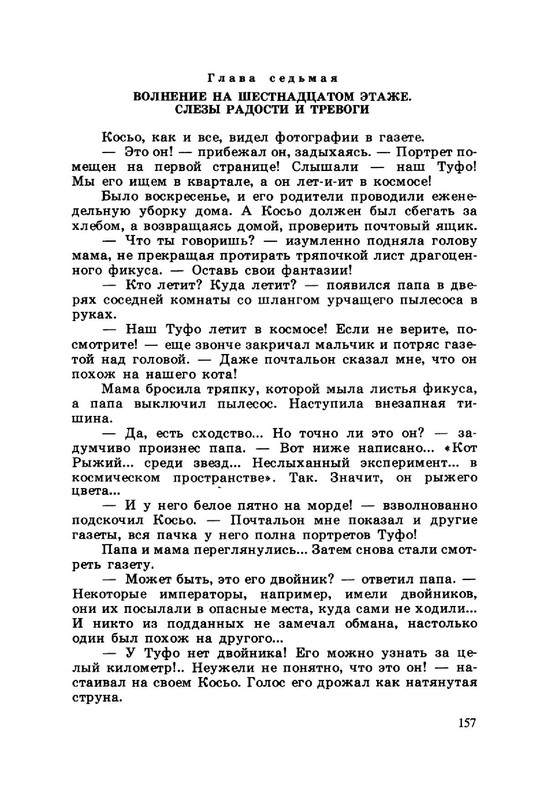 Глава седьмая

ВОЛНЕНИЕ НА ШЕСТНАДЦАТОМ ЭТАЖЕ. СЛЕЗЫ РАДОСТИ И ТРЕВОГИ

Косьо, как и все, видел фотографии в газете.

— Это он! — прибежал он, задыхаясь. — Портрет помещен на первой странице! Слышали — наш Туфо! Мы его ищем в квартале, а он лет-и-ит в космосе!

Было воскресенье, и его родители проводили еженедельную уборку дома. А Косьо должен был сбегать за хлебом, а возвращаясь домой, проверить почтовый ящик.

— Что ты говоришь? — изумленно подняла голову мама, не прекращая протирать тряпочкой лист драгоценного фикуса. — Оставь свои фантазии!

— Кто летит? Куда летит? — появился папа в дверях соседней комнаты со шлангом урчащего пылесоса в руках.

— Наш Туфо летит в космосе! Если не верите, посмотрите! — еще звонче закричал мальчик и потряс газетой над головой. — Даже почтальон сказал мне, что он похож на нашего кота!

Мама бросила тряпку, которой мыла листья фикуса, а папа выключил пылесос. Наступила внезапная тишина.

— Да, есть сходство... Но точно ли это он? — задумчиво произнес папа. — Вот ниже написано... «Кот Рыжий... среди звезд... Неслыханный эксперимент... в космическом пространстве». Так. Значит, он рыжего цвета...

— И у него белое пятно на морде! — взволнованно подскочил Косьо. — Почтальон мне показал и другие газеты, вся пачка у него полна портретов Туфо!

Папа и мама переглянулись... Затем снова стали смотреть газету.

— Может быть, это его двойник? — ответил папа. — Некоторые императоры, например, имели двойников, они их посылали в опасные места, куда сами не ходили... И никто из подданных не замечал обмана, настолько один был похож на другого...

— У Туфо нет двойника! Его можно узнать за целый километр!.. Неужели не понятно, что это он! — настаивал на своем Косьо. Голос его дрожал как натянутая струна.

157